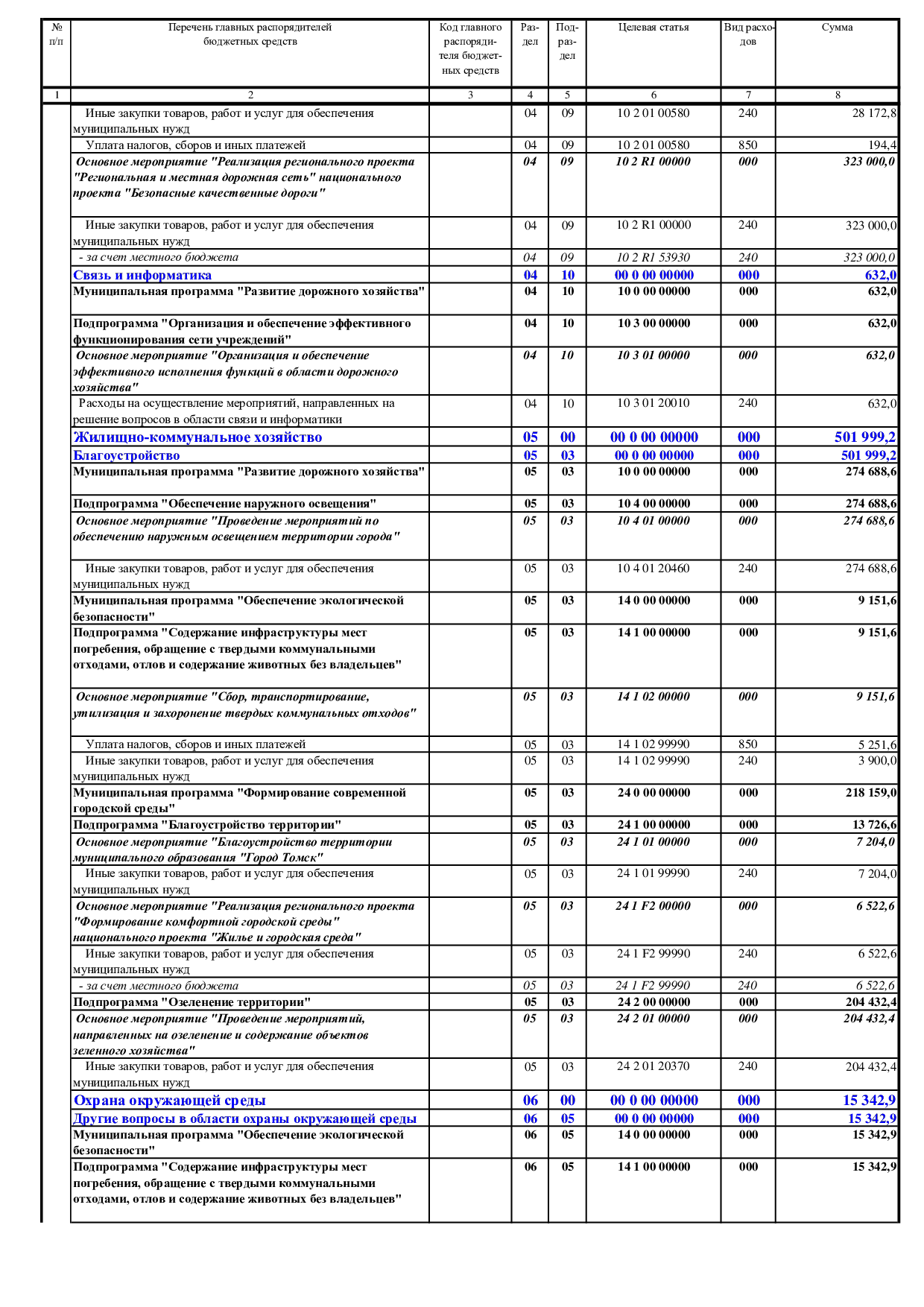 | № п/п | Перечень главных распорядителей бюджетных средств | Код главного распорядителя бюджетных средств | Раздел | Подраздел | Целевая статья | Вид расходов | Сумма |
|---|---|---|---|---|---|---|---|
| 1 | 2 | 3 | 4 | 5 | 6 | 7 | 8 |
| | Иные закупки товаров, работ и услуг для обеспечения муниципальных нужд | | 04 | 09 | 10 2 01 00580 | 240 | 28 172,8 |
| | Уплата налогов, сборов и иных платежей | | 04 | 09 | 10 2 01 00580 | 850 | 194,4 |
| | Основное мероприятие "Реализация регионального проекта "Региональная и местная дорожная сеть" национального проекта "Безопасные качественные дороги" | | 04 | 09 | 10 2 R1 00000 | 000 | 323 000,0 |
| | Иные закупки товаров, работ и услуг для обеспечения муниципальных нужд | | 04 | 09 | 10 2 R1 00000 | 240 | 323 000,0 |
| | - за счет местного бюджета | | 04 | 09 | 10 2 R1 53930 | 240 | 323 000,0 |
| | Связь и информатика | | 04 | 10 | 00 0 00 00000 | 000 | 632,0 |
| | Муниципальная программа "Развитие дорожного хозяйства" | | 04 | 10 | 10 0 00 00000 | 000 | 632,0 |
| | Подпрограмма "Организация и обеспечение эффективного функционирования сети учреждений" | | 04 | 10 | 10 3 00 00000 | 000 | 632,0 |
| | Основное мероприятие "Организация и обеспечение эффективного исполнения функций в области дорожного хозяйства" | | 04 | 10 | 10 3 01 00000 | 000 | 632,0 |
| | Расходы на осуществление мероприятий, направленных на решение вопросов в области связи и информатики | | 04 | 10 | 10 3 01 20010 | 240 | 632,0 |
| | Жилищно-коммунальное хозяйство | | 05 | 00 | 00 0 00 00000 | 000 | 501 999,2 |
| | Благоустройство | | 05 | 03 | 00 0 00 00000 | 000 | 501 999,2 |
| | Муниципальная программа "Развитие дорожного хозяйства" | | 05 | 03 | 10 0 00 00000 | 000 | 274 688,6 |
| | Подпрограмма "Обеспечение наружного освещения" | | 05 | 03 | 10 4 00 00000 | 000 | 274 688,6 |
| | Основное мероприятие "Проведение мероприятий по обеспечению наружным освещением территории города" | | 05 | 03 | 10 4 01 00000 | 000 | 274 688,6 |
| | Иные закупки товаров, работ и услуг для обеспечения муниципальных нужд | | 05 | 03 | 10 4 01 20460 | 240 | 274 688,6 |
| | Муниципальная программа "Обеспечение экологической безопасности" | | 05 | 03 | 14 0 00 00000 | 000 | 9 151,6 |
| | Подпрограмма "Содержание инфраструктуры мест погребения, обращение с твердыми коммунальными отходами, отлов и содержание животных без владельцев" | | 05 | 03 | 14 1 00 00000 | 000 | 9 151,6 |
| | Основное мероприятие "Сбор, транспортирование, утилизация и захоронение твердых коммунальных отходов" | | 05 | 03 | 14 1 02 00000 | 000 | 9 151,6 |
| | Уплата налогов, сборов и иных платежей | | 05 | 03 | 14 1 02 99990 | 850 | 5 251,6 |
| | Иные закупки товаров, работ и услуг для обеспечения муниципальных нужд | | 05 | 03 | 14 1 02 99990 | 240 | 3 900,0 |
| | Муниципальная программа "Формирование современной городской среды" | | 05 | 03 | 24 0 00 00000 | 000 | 218 159,0 |
| | Подпрограмма "Благоустройство территории" | | 05 | 03 | 24 1 00 00000 | 000 | 13 726,6 |
| | Основное мероприятие "Благоустройство территории муниципального образования "Город Томск" | | 05 | 03 | 24 1 01 00000 | 000 | 7 204,0 |
| | Иные закупки товаров, работ и услуг для обеспечения муниципальных нужд | | 05 | 03 | 24 1 01 99990 | 240 | 7 204,0 |
| | Основное мероприятие "Реализация регионального проекта "Формирование комфортной городской среды" национального проекта "Жилье и городская среда" | | 05 | 03 | 24 1 F2 00000 | 000 | 6 522,6 |
| | Иные закупки товаров, работ и услуг для обеспечения муниципальных нужд | | 05 | 03 | 24 1 F2 99990 | 240 | 6 522,6 |
| | - за счет местного бюджета | | 05 | 03 | 24 1 F2 99990 | 240 | 6 522,6 |
| | Подпрограмма "Озеленение территории" | | 05 | 03 | 24 2 00 00000 | 000 | 204 432,4 |
| | Основное мероприятие "Проведение мероприятий, направленных на озеленение и содержание объектов зеленого хозяйства" | | 05 | 03 | 24 2 01 00000 | 000 | 204 432,4 |
| | Иные закупки товаров, работ и услуг для обеспечения муниципальных нужд | | 05 | 03 | 24 2 01 20370 | 240 | 204 432,4 |
| | Охрана окружающей среды | | 06 | 00 | 00 0 00 00000 | 000 | 15 342,9 |
| | Другие вопросы в области охраны окружающей среды | | 06 | 05 | 00 0 00 00000 | 000 | 15 342,9 |
| | Муниципальная программа "Обеспечение экологической безопасности" | | 06 | 05 | 14 0 00 00000 | 000 | 15 342,9 |
| | Подпрограмма "Содержание инфраструктуры мест погребения, обращение с твердыми коммунальными отходами, отлов и содержание животных без владельцев" | | 06 | 05 | 14 1 00 00000 | 000 | 15 342,9 |